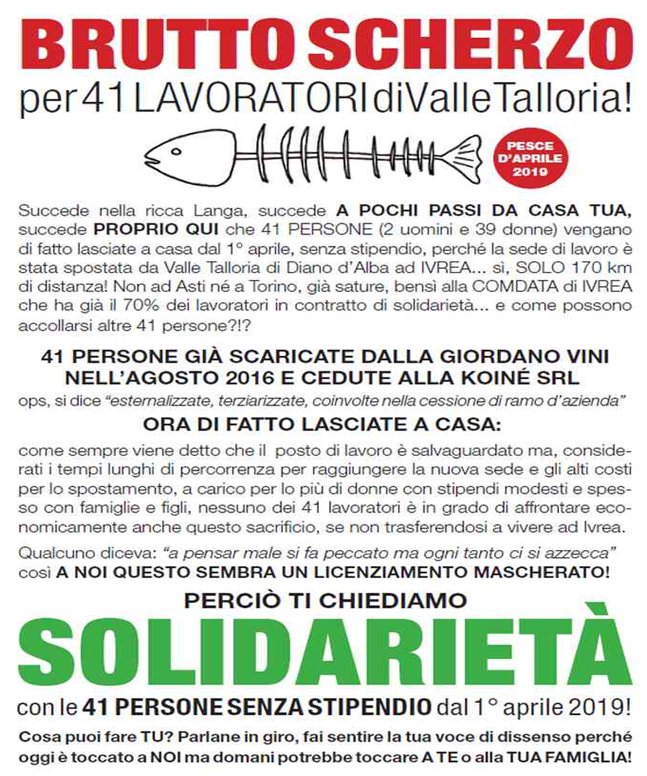 BRUTTO SCHERZO

per 41 LAVORATORI di Valle Talloria!

PESCE D'APRILE 2019

Succede nella ricca Langa, succede A POCHI PASSI DA CASA TUA, succede PROPRIO QUI che 41 PERSONE (2 uomini e 39 donne) vengano di fatto lasciate a casa dal 1° aprile, senza stipendio, perché la sede di lavoro è stata spostata da Valle Talloria di Diano d'Alba ad IVREA... sì, SOLO 170 km di distanza! Non ad Asti né a Torino, già sature, bensì alla COMDATA di IVREA che ha già il 70% dei lavoratori in contratto di solidarietà... e come possono accollarsi altre 41 persone?!?

41 PERSONE GIÀ SCARICATE DALLA GIORDANO VINI NELL'AGOSTO 2016 E CEDUTE ALLA KOINÉ SRL

ops, si dice "esternalizzate, terziarizzate, coinvolte nella cessione di ramo d'azienda"

ORA DI FATTO LASCIATE A CASA:

come sempre viene detto che il posto di lavoro è salvaguardato ma, considerati i tempi lunghi di percorrenza per raggiungere la nuova sede e gli alti costi per lo spostamento, a carico per lo più di donne con stipendi modesti e spesso con famiglie e figli, nessuno dei 41 lavoratori è in grado di affrontare economicamente anche questo sacrificio, se non trasferendosi a vivere ad Ivrea.

Qualcuno diceva: "a pensar male si fa peccato ma ogni tanto ci si azzecca" così A NOI QUESTO SEMBRA UN LICENZIAMENTO MASCHERATO!

PERCIÒ TI CHIEDIAMO

SOLIDARIETÀ

con le 41 PERSONE SENZA STIPENDIO dal 1° aprile 2019!

Cosa puoi fare TU? Parlane in giro, fai sentire la tua voce di dissenso perché oggi è toccato a NOI ma domani potrebbe toccare A TE o alla TUA FAMIGLIA!